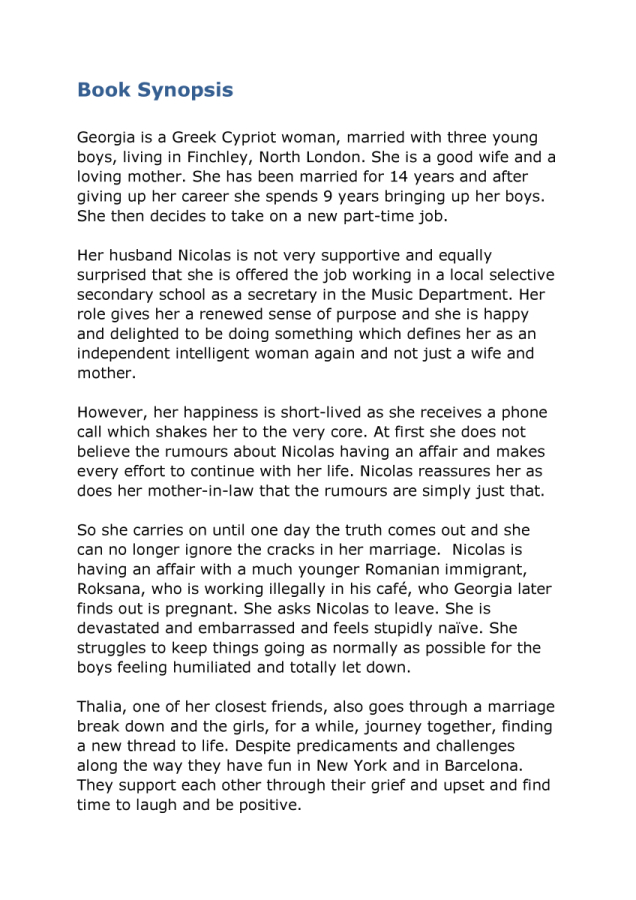 Book Synopsis

Georgia is a Greek Cypriot woman, married with three young boys, living in Finchley, North London. She is a good wife and a loving mother. She has been married for 14 years and after giving up her career she spends 9 years bringing up her boys. She then decides to take on a new part-time job.

Her husband Nicolas is not very supportive and equally surprised that she is offered the job working in a local selective secondary school as a secretary in the Music Department. Her role gives her a renewed sense of purpose and she is happy and delighted to be doing something which defines her as an independent intelligent woman again and not just a wife and mother.

However, her happiness is short-lived as she receives a phone call which shakes her to the very core. At first she does not believe the rumours about Nicolas having an affair and makes every effort to continue with her life. Nicolas reassures her as does her mother-in-law that the rumours are simply just that.

So she carries on until one day the truth comes out and she can no longer ignore the cracks in her marriage. Nicolas is having an affair with a much younger Romanian immigrant, Roksana, who is working illegally in his café, who Georgia later finds out is pregnant. She asks Nicolas to leave. She is devastated and embarrassed and feels stupidly naïve. She struggles to keep things going as normally as possible for the boys feeling humiliated and totally let down.

Thalia, one of her closest friends, also goes through a marriage break down and the girls, for a while, journey together, finding a new thread to life. Despite predicaments and challenges along the way they have fun in New York and in Barcelona. They support each other through their grief and upset and find time to laugh and be positive.